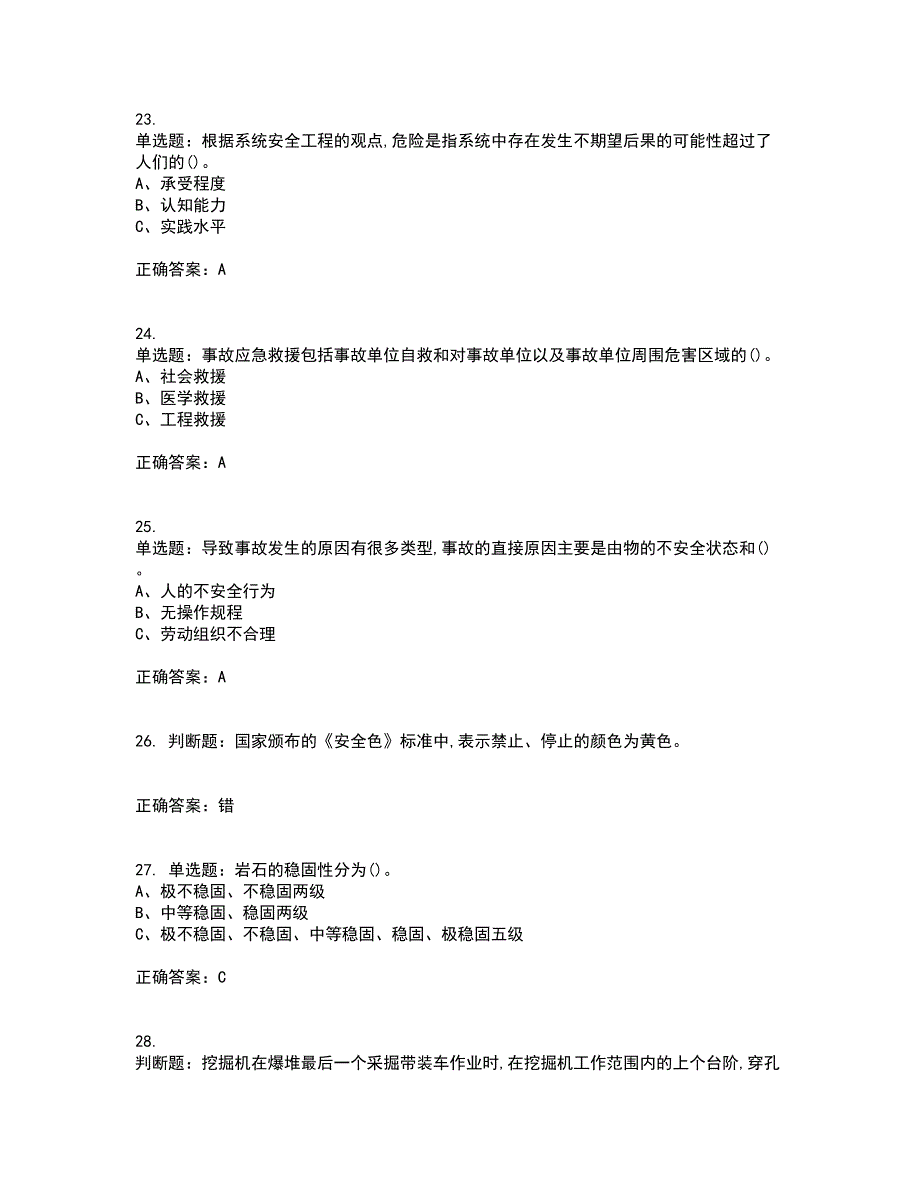 23.
单选题：根据系统安全工程的观点,危险是指系统中存在发生不期望后果的可能性超过了人们的()。
A、承受程度
B、认知能力
C、实践水平

正确答案：A

24.
单选题：事故应急救援包括事故单位自救和对事故单位以及事故单位周围危害区域的()。
A、社会救援
B、医学救援
C、工程救援

正确答案：A

25.
单选题：导致事故发生的原因有很多类型,事故的直接原因主要是由物的不安全状态和()。
A、人的不安全行为
B、无操作规程
C、劳动组织不合理

正确答案：A

26. 判断题：国家颁布的《安全色》标准中,表示禁止、停止的颜色为黄色。

正确答案：错

27. 单选题：岩石的稳固性分为()。
A、极不稳固、不稳固两级
B、中等稳固、稳固两级
C、极不稳固、不稳固、中等稳固、稳固、极稳固五级

正确答案：C

28.
判断题：挖掘机在爆堆最后一个采掘带装车作业时,在挖掘机工作范围内的上个台阶,穿孔